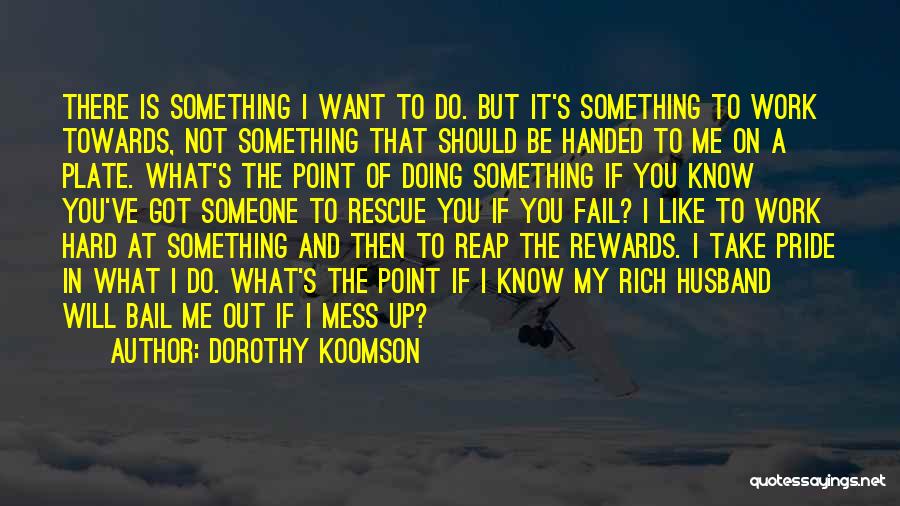 THERE IS SOMETHING I WANT TO DO. BUT IT'S SOMETHING TO WORK TOWARDS, NOT SOMETHING THAT SHOULD BE HANDED TO ME ON A PLATE. WHAT'S THE POINT OF DOING SOMETHING IF YOU KNOW YOU'VE GOT SOMEONE TO RESCUE YOU IF YOU FAIL? I LIKE TO WORK HARD AT SOMETHING AND THEN TO REAP THE REWARDS. I TAKE PRIDE IN WHAT I DO. WHAT'S THE POINT IF I KNOW MY RICH HUSBAND WILL BAIL ME OUT IF I MESS UP?
AUTHOR: DOROTHY KOOMSON

quotessayings.net